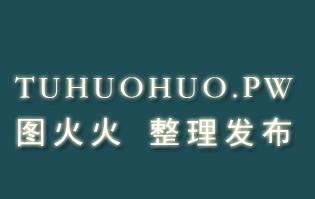 TUHUOHUO.PW
图火火 整理发布